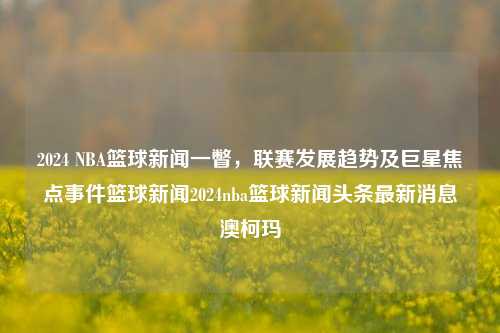 2024 NBA篮球新闻一瞥，联赛发展趋势及巨星焦点事件篮球新闻2024nba篮球新闻头条最新消息澳柯玛